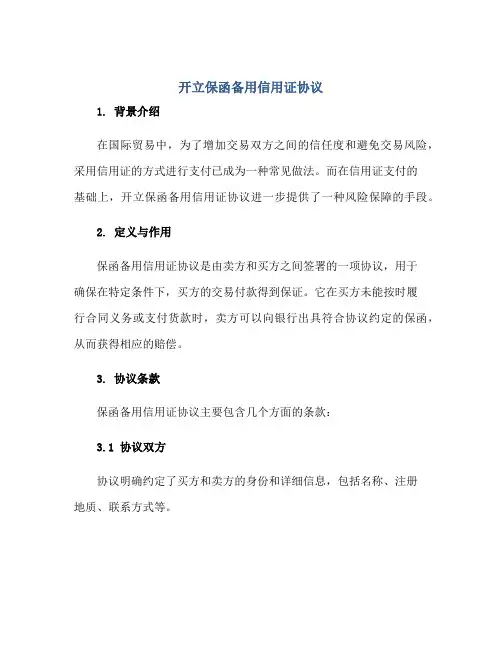 开立保函备用信用证协议

1. 背景介绍

在国际贸易中，为了增加交易双方之间的信任度和避免交易风险，采用信用证的方式进行支付已成为一种常见做法。而在信用证支付的基础上，开立保函备用信用证协议进一步提供了一种风险保障的手段。

2. 定义与作用

保函备用信用证协议是由卖方和买方之间签署的一项协议，用于确保在特定条件下，买方的交易付款得到保证。它在买方未能按时履行合同义务或支付货款时，卖方可以向银行出具符合协议约定的保函，从而获得相应的赔偿。

3. 协议条款

保函备用信用证协议主要包含几个方面的条款：

3.1 协议双方

协议明确约定了买方和卖方的身份和详细信息，包括名称、注册地质、联系方式等。